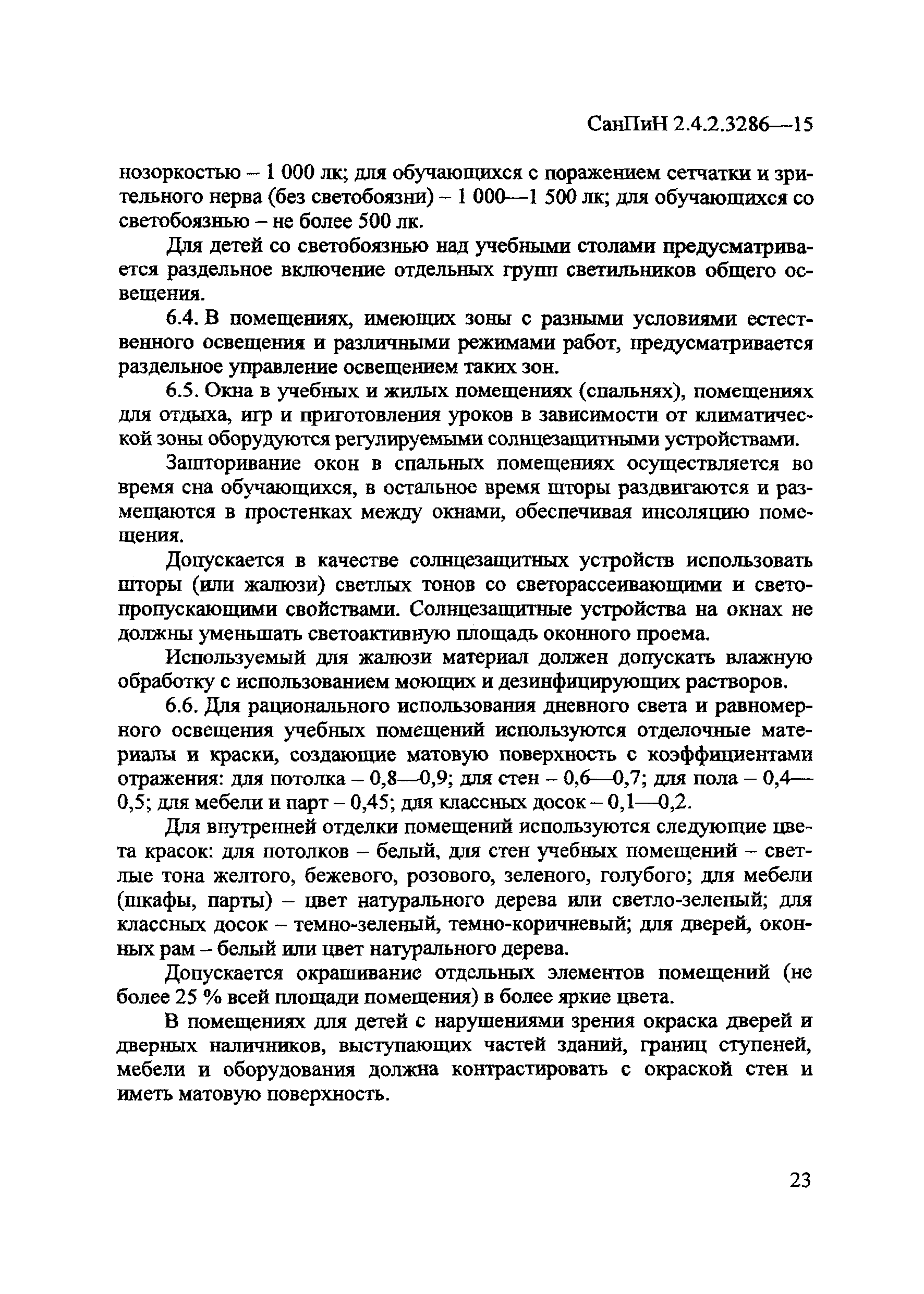 СанПиН 2.4.2.3286—15

нозоркостью – 1 000 лк; для обучающихся с поражением сетчатки и зрительного нерва (без светобоязни) – 1 000—1 500 лк; для обучающихся со светобоязнью – не более 500 лк.

Для детей со светобоязнью над учебными столами предусматривается раздельное включение отдельных групп светильников общего освещения.

6.4. В помещениях, имеющих зоны с разными условиями естественного освещения и различными режимами работ, предусматривается раздельное управление освещением таких зон.

6.5. Окна в учебных и жилых помещениях (спальнях), помещениях для отдыха, игр и приготовления уроков в зависимости от климатической зоны оборудуются регулируемыми солнцезащитными устройствами.

Зашторивание окон в спальных помещениях осуществляется во время сна обучающихся, в остальное время шторы раздвигаются и размещаются в простенках между окнами, обеспечивая инсоляцию помещения.

Допускается в качестве солнцезащитных устройств использовать шторы (или жалюзи) светлых тонов со светорассеивающими и светопропускающими свойствами. Солнцезащитные устройства на окнах не должны уменьшать светоактивную площадь оконного проема.

Используемый для жалюзи материал должен допускать влажную обработку с использованием моющих и дезинфицирующих растворов.

6.6. Для рационального использования дневного света и равномерного освещения учебных помещений используются отделочные материалы и краски, создающие матовую поверхность с коэффициентами отражения: для потолка – 0,8—0,9; для стен – 0,6—0,7; для пола – 0,4—0,5; для мебели и парт – 0,45; для классных досок – 0,1—0,2.

Для внутренней отделки помещений используются следующие цвета красок: для потолков – белый, для стен учебных помещений – светлые тона желтого, бежевого, розового, зеленого, голубого; для мебели (шкафы, парты) – цвет натурального дерева или светло-зеленый; для классных досок – темно-зеленый, темно-коричневый; для дверей, оконных рам – белый или цвет натурального дерева.

Допускается окрашивание отдельных элементов помещений (не более 25 % всей площади помещения) в более яркие цвета.

В помещениях для детей с нарушениями зрения окраска дверей и дверных наличников, выступающих частей зданий, границ ступеней, мебели и оборудования должна контрастировать с окраской стен и иметь матовую поверхность.

23